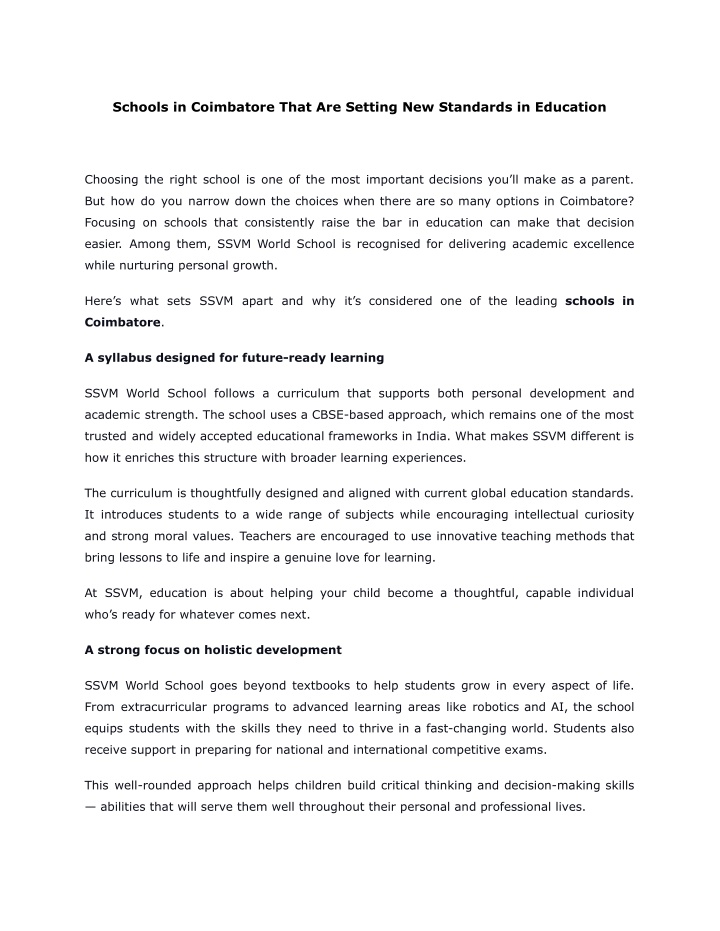 Schools in Coimbatore That Are Setting New Standards in Education

Choosing the right school is one of the most important decisions you'll make as a parent. But how do you narrow down the choices when there are so many options in Coimbatore? Focusing on schools that consistently raise the bar in education can make that decision easier. Among them, SSVM World School is recognised for delivering academic excellence while nurturing personal growth.

Here's what sets SSVM apart and why it's considered one of the leading schools in Coimbatore.

A syllabus designed for future-ready learning

SSVM World School follows a curriculum that supports both personal development and academic strength. The school uses a CBSE-based approach, which remains one of the most trusted and widely accepted educational frameworks in India. What makes SSVM different is how it enriches this structure with broader learning experiences.

The curriculum is thoughtfully designed and aligned with current global education standards. It introduces students to a wide range of subjects while encouraging intellectual curiosity and strong moral values. Teachers are encouraged to use innovative teaching methods that bring lessons to life and inspire a genuine love for learning.

At SSVM, education is about helping your child become a thoughtful, capable individual who's ready for whatever comes next.

A strong focus on holistic development

SSVM World School goes beyond textbooks to help students grow in every aspect of life. From extracurricular programs to advanced learning areas like robotics and AI, the school equips students with the skills they need to thrive in a fast-changing world. Students also receive support in preparing for national and international competitive exams.

This well-rounded approach helps children build critical thinking and decision-making skills — abilities that will serve them well throughout their personal and professional lives.